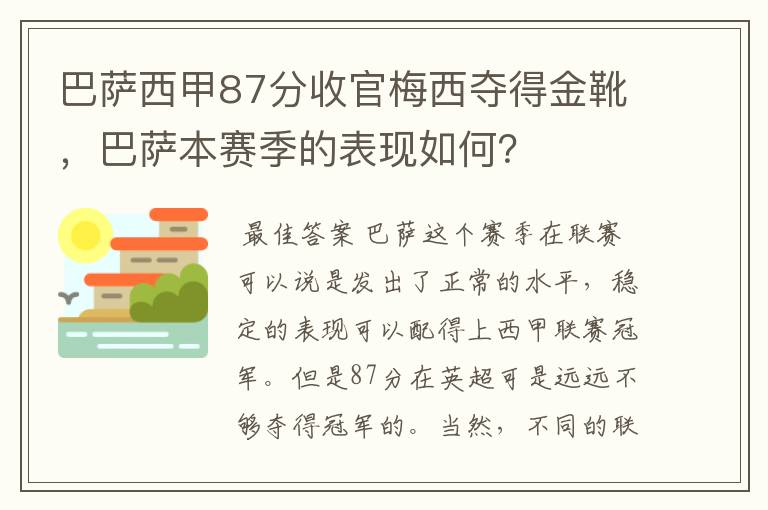 巴萨西甲87分收官梅西夺得金靴，巴萨本赛季的表现如何？

最佳答案 巴萨这个赛季在联赛可以说是发出了正常的水平，稳定的表现可以配得上西甲联赛冠军。但是87分在英超可是远远不够夺得冠军的。当然，不同的联